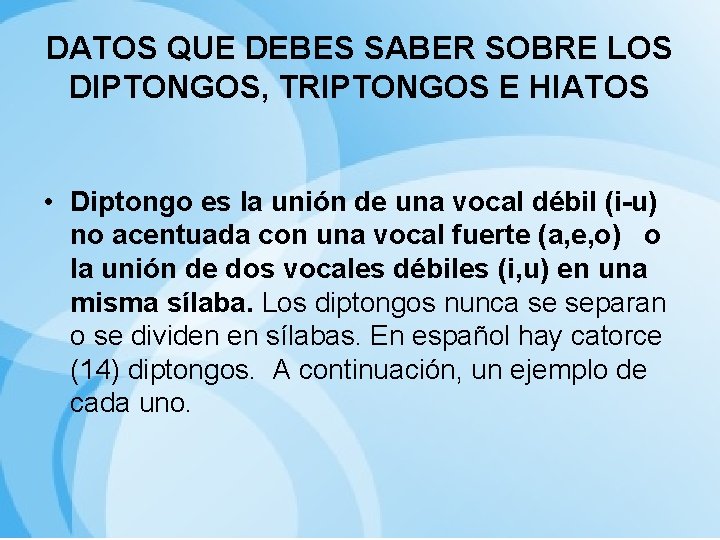 DATOS QUE DEBES SABER SOBRE LOS DIPTONGOS, TRIPTONGOS E HIATOS

• Diptongo es la unión de una vocal débil (i-u) no acentuada con una vocal fuerte (a,e,o) o la unión de dos vocales débiles (i,u) en una misma sílaba. Los diptongos nunca se separan o se dividen en sílabas. En español hay catorce (14) diptongos. A continuación, un ejemplo de cada uno.